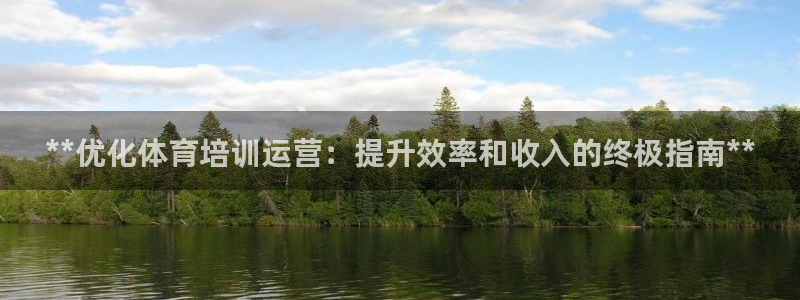 **优化体育培训运营：提升效率和收入的终极指南**